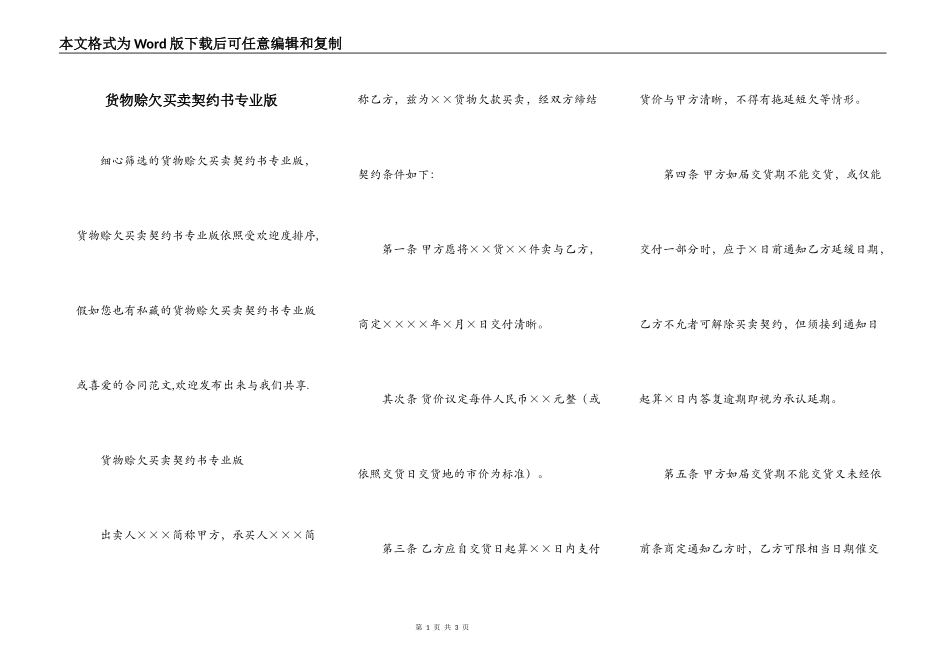 本文格式为Word版下载后可任意编辑和复制

货物赊欠买卖契约书专业版

细心筛选的货物赊欠买卖契约书专业版，货物赊欠买卖契约书专业版依照受欢迎度排序，假如您也有私藏的货物赊欠买卖契约书专业版或喜爱的合同范文,欢迎发布出来与我们共享.

货物赊欠买卖契约书专业版

出卖人×××简称甲方，承买人×××简称乙方，兹为××货物欠款买卖，经双方缔结契约条件如下：

第一条 甲方愿将××货××件卖与乙方，商定××××年×月×日交付清晰。

其次条 货价议定每件人民币××元整（或依照交货日交货地的市价为标准）。

第三条 乙方应自交货日起算××日内支付货价与甲方清晰，不得有拖延短欠等情形。

第四条 甲方如届交货期不能交货，或仅能交付一部分时，应于×日前通知乙方延缓日期，乙方不允者可解除买卖契约，但须接到通知日起算×日内答复逾期即视为承认延期。

第五条 甲方如届交货期不能交货又未经依前条商定通知乙方时，乙方可限相当日期催交

第 1 页 共 3 页